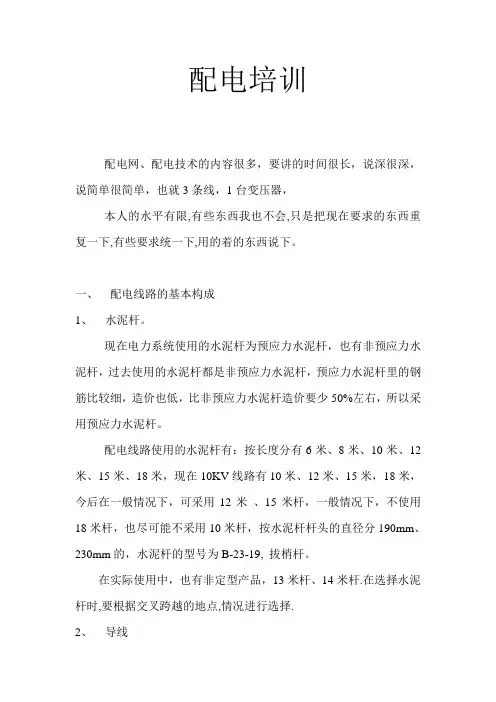 配电培训

配电网、配电技术的内容很多，要讲的时间很长，说深很深，说简单很简单，也就 3 条线，1 台变压器，

本人的水平有限,有些东西我也不会,只是把现在要求的东西重复一下,有些要求统一下,用的着的东西说下。

一、 配电线路的基本构成

1、 水泥杆。

现在电力系统使用的水泥杆为预应力水泥杆，也有非预应力水泥杆，过去使用的水泥杆都是非预应力水泥杆，预应力水泥杆里的钢筋比较细，造价也低，比非预应力水泥杆造价要少 50%左右，所以采用预应力水泥杆。

配电线路使用的水泥杆有：按长度分有 6 米、8 米、10 米、12 米、15 米、18 米，现在 10KV 线路有 10 米、12 米、15 米，18 米，今后在一般情况下，可采用 12 米 、15 米杆，一般情况下，不使用 18 米杆，也尽可能不采用 10 米杆，按水泥杆杆头的直径分 190mm、230mm 的，水泥杆的型号为 B-23-19, 拔梢杆。

在实际使用中，也有非定型产品，13 米杆、14 米杆.在选择水泥杆时,要根据交叉跨越的地点,情况进行选择.

2、 导线